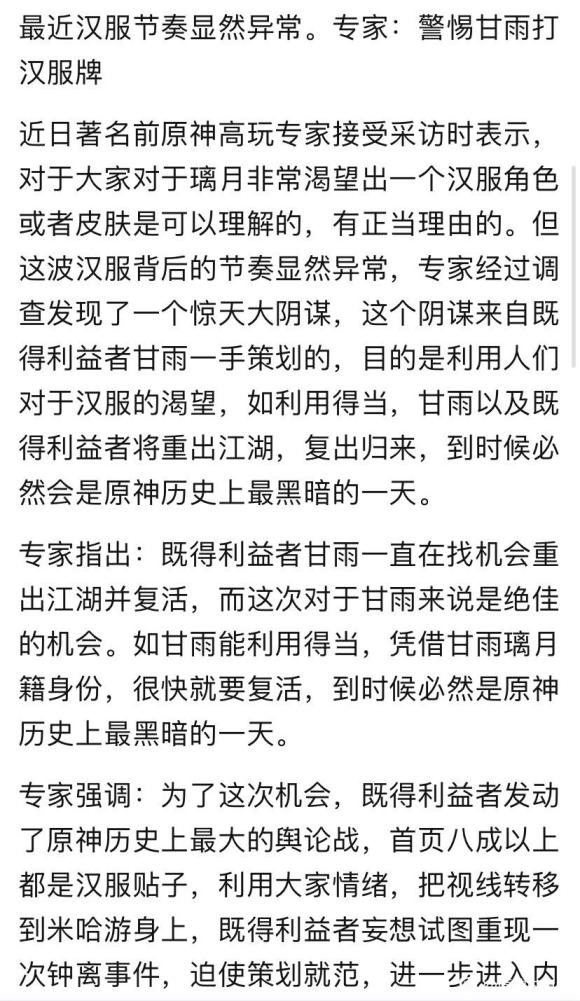 最近汉服节奏显然异常。专家：警惕甘雨打汉服牌

近日著名前原神高玩专家接受采访时表示，对于大家对于璃月非常渴望出一个汉服角色或者皮肤是可以理解的，有正当理由的。但这波汉服背后的节奏显然异常，专家经过调查发现了一个惊天大阴谋，这个阴谋来自既得利益者甘雨一手策划的，目的是利用人们对于汉服的渴望，如利用得当，甘雨以及既得利益者将重出江湖，复出归来，到时候必然会是原神历史上最黑暗的一天。

专家指出：既得利益者甘雨一直在找机会重出江湖并复活，而这次对于甘雨来说是绝佳的机会。如甘雨能利用得当，凭借甘雨璃月籍身份，很快就要复活，到时候必然是原神历史上最黑暗的一天。

专家强调：为了这次机会，既得利益者发动了原神历史上最大的舆论战，首页八成以上都是汉服贴子，利用大家情绪，把视线转移到米哈游身上，既得利益者妄想试图重现一次钟离事件，迫使策划就范，进一步进入内